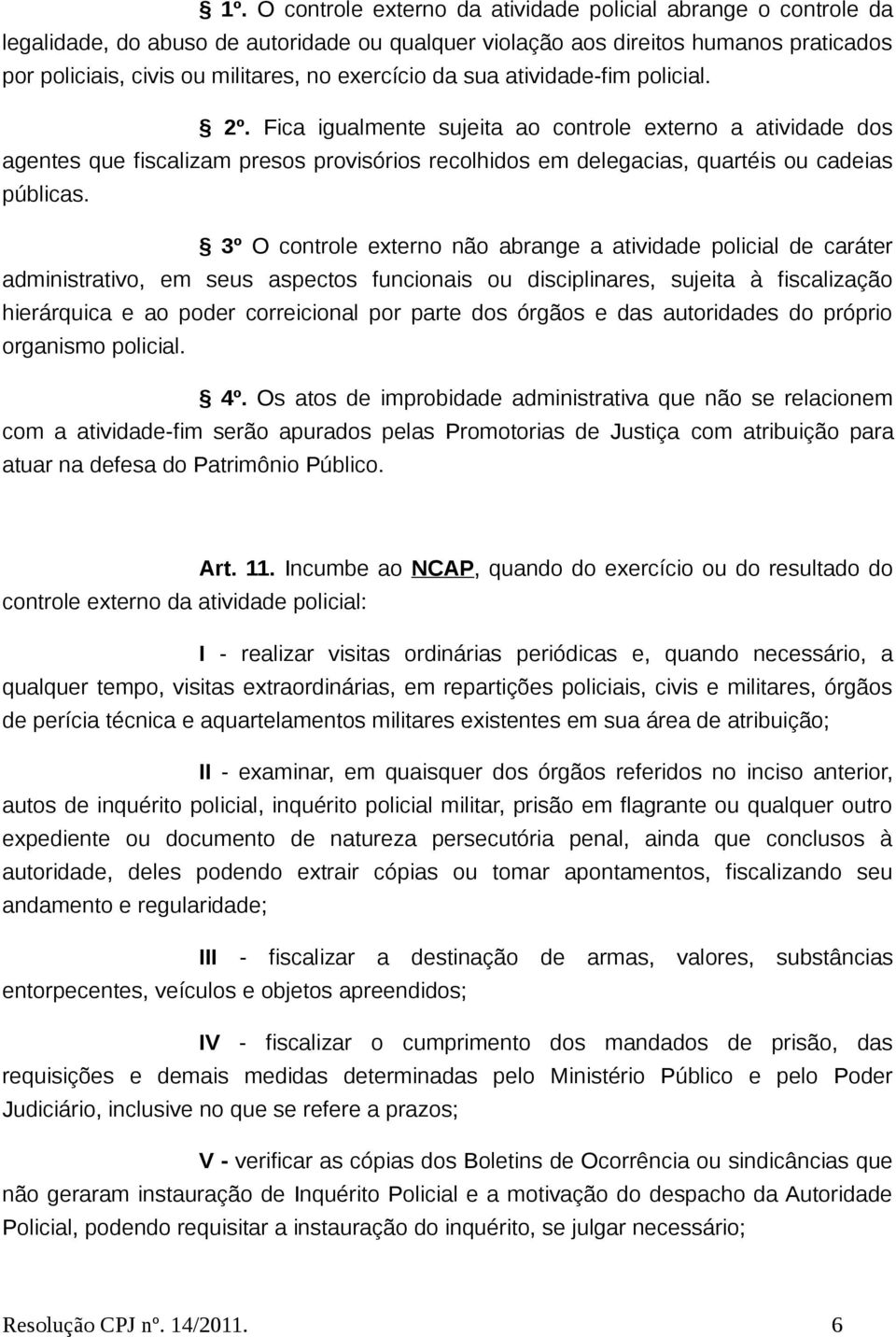 § 1º. O controle externo da atividade policial abrange o controle da legalidade, do abuso de autoridade ou qualquer violação aos direitos humanos praticados por policiais, civis ou militares, no exercício da sua atividade-fim policial.

§ 2º. Fica igualmente sujeita ao controle externo a atividade dos agentes que fiscalizam presos provisórios recolhidos em delegacias, quartéis ou cadeias públicas.

§ 3º O controle externo não abrange a atividade policial de caráter administrativo, em seus aspectos funcionais ou disciplinares, sujeita à fiscalização hierárquica e ao poder correicional por parte dos órgãos e das autoridades do próprio organismo policial.

§ 4º. Os atos de improbidade administrativa que não se relacionem com a atividade-fim serão apurados pelas Promotorias de Justiça com atribuição para atuar na defesa do Patrimônio Público.

Art. 11. Incumbe ao NCAP, quando do exercício ou do resultado do controle externo da atividade policial:

I - realizar visitas ordinárias periódicas e, quando necessário, a qualquer tempo, visitas extraordinárias, em repartições policiais, civis e militares, órgãos de perícia técnica e aquartelamentos militares existentes em sua área de atribuição;

II - examinar, em quaisquer dos órgãos referidos no inciso anterior, autos de inquérito policial, inquérito policial militar, prisão em flagrante ou qualquer outro expediente ou documento de natureza persecutória penal, ainda que conclusos à autoridade, deles podendo extrair cópias ou tomar apontamentos, fiscalizando seu andamento e regularidade;

III - fiscalizar a destinação de armas, valores, substâncias entorpecentes, veículos e objetos apreendidos;

IV - fiscalizar o cumprimento dos mandados de prisão, das requisições e demais medidas determinadas pelo Ministério Público e pelo Poder Judiciário, inclusive no que se refere a prazos;

V - verificar as cópias dos Boletins de Ocorrência ou sindicâncias que não geraram instauração de Inquérito Policial e a motivação do despacho da Autoridade Policial, podendo requisitar a instauração do inquérito, se julgar necessário;

Resolução CPJ nº. 14/2011. 6